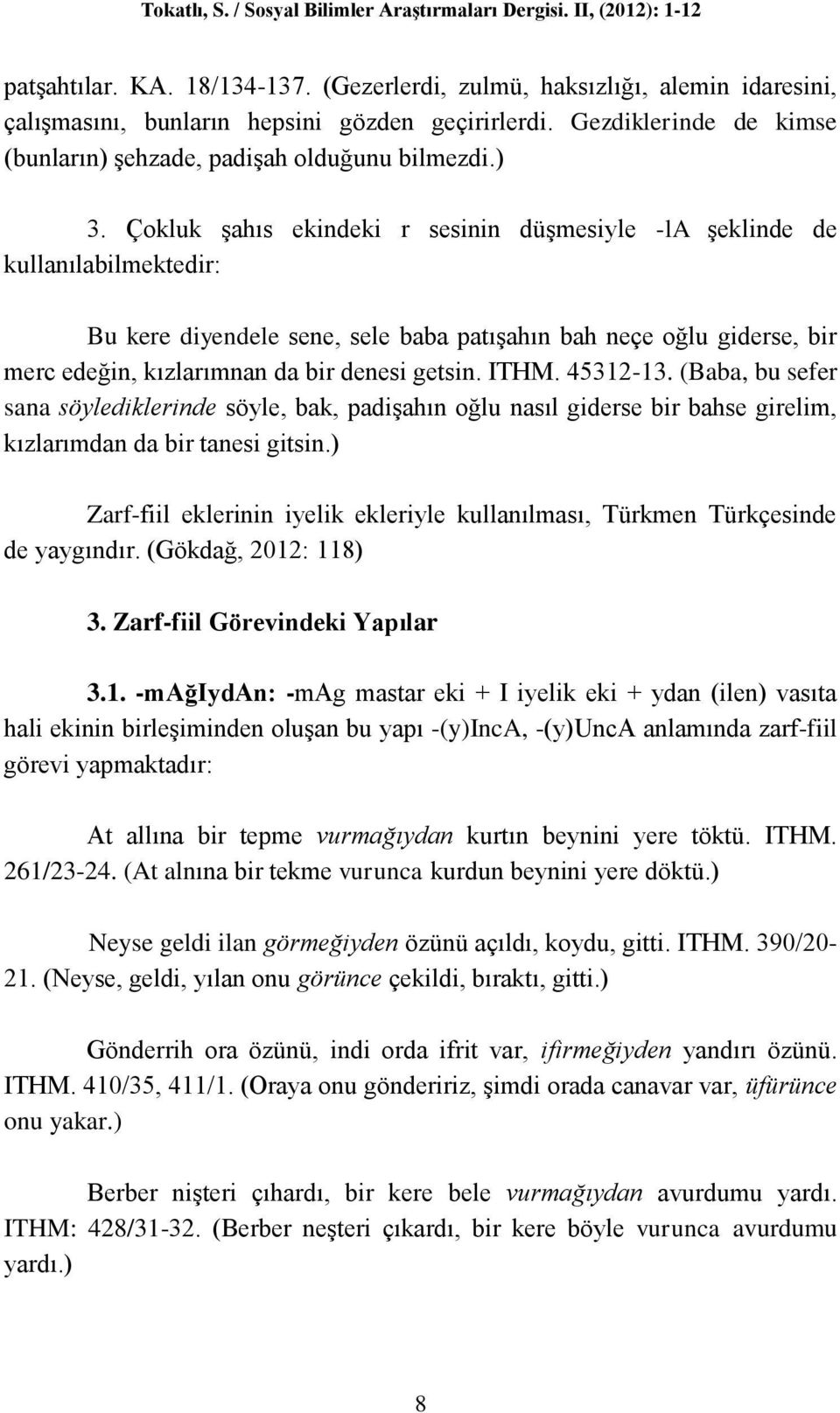 Tokatlı, S. / Sosyal Bilimler Araştırmaları Dergisi. II, (2012): 1-12

patşahtılar. KA. 18/134-137. (Gezerlerdi, zulmü, haksızlığı, alemin idaresini, çalışmasını, bunların hepsini gözden geçirirlerdi. Gezdiklerinde de kimse (bunların) şehzade, padişah olduğunu bilmezdi.)

3. Çokluk şahıs ekindeki r sesinin düşmesiyle -lA şeklinde de kullanılabilmektedir:

Bu kere diyendele sene, sele baba patışahın bah neçe oğlu giderse, bir merc edeğin, kızlarımnan da bir denesi getsin. ITHM. 45312-13. (Baba, bu sefer sana söylediklerinde söyle, bak, padişahın oğlu nasıl giderse bir bahse girelim, kızlarımdan da bir tanesi gitsin.)

Zarf-fiil eklerinin iyelik ekleriyle kullanılması, Türkmen Türkçesinde de yaygındır. (Gökdağ, 2012: 118)

3. Zarf-fiil Görevindeki Yapılar

3.1. -mAğIydAn: -mAg mastar eki + I iyelik eki + ydan (ilen) vasıta hali ekinin birleşiminden oluşan bu yapı -(y)IncA, -(y)UncA anlamında zarf-fiil görevi yapmaktadır:

At allına bir tepme vurmağıydan kurtın beynini yere töktü. ITHM. 261/23-24. (At alnına bir tekme vurunca kurdun beynini yere döktü.)

Neyse geldi ilan görmeğiyden özünü açıldı, koydu, gitti. ITHM. 390/20-21. (Neyse, geldi, yılan onu görünce çekildi, bıraktı, gitti.)

Gönderrih ora özünü, indi orda ifrit var, ifirmeğiyden yandırı özünü. ITHM. 410/35, 411/1. (Oraya onu göndeririz, şimdi orada canavar var, üfürünce onu yakar.)

Berber nişteri çıhardı, bir kere bele vurmağıydan avurdumu yardı. ITHM: 428/31-32. (Berber neşteri çıkardı, bir kere böyle vurunca avurdumu yardı.)

8